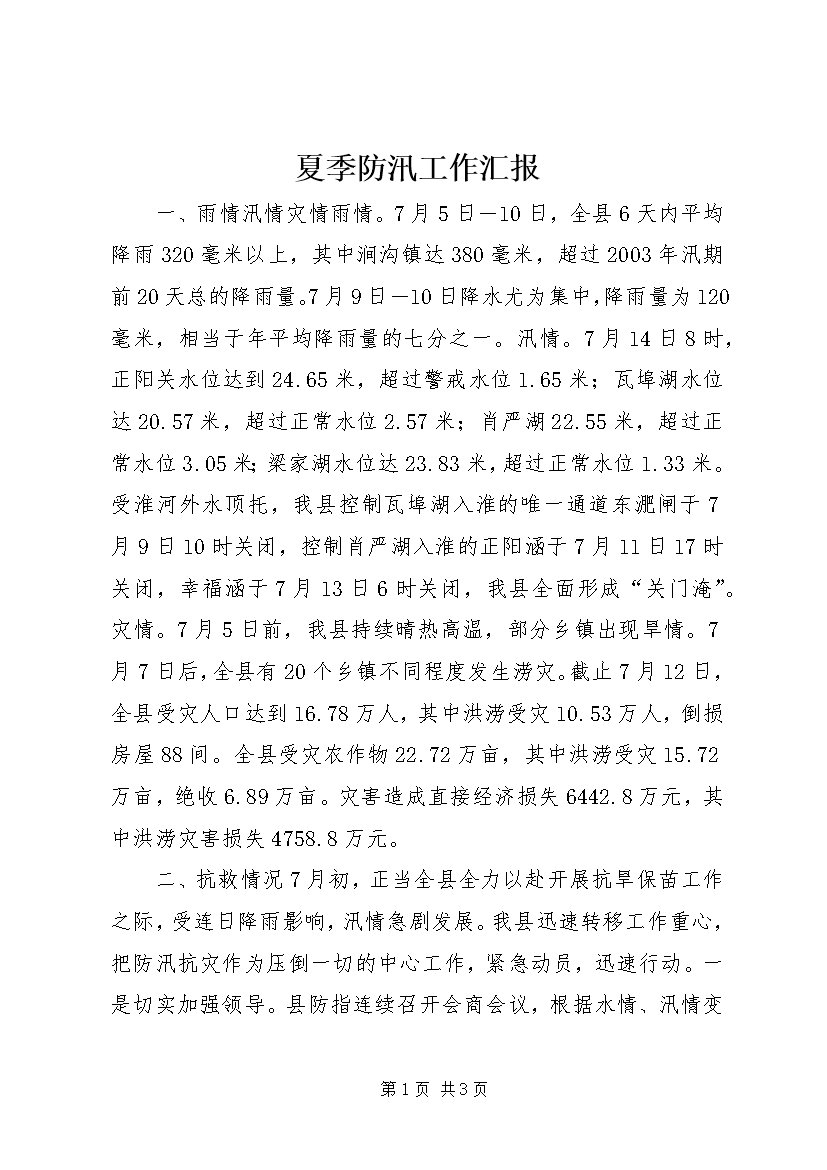 夏季防汛工作汇报

一、雨情汛情灾情雨情。7月5日—10日，全县6天内平均降雨320毫米以上，其中涧沟镇达380毫米，超过2003年汛期前20天总的降雨量。7月9日—10日降水尤为集中,降雨量为120毫米，相当于年平均降雨量的七分之一。汛情。7月14日8时，正阳关水位达到24.65米，超过警戒水位1.65米；瓦埠湖水位达20.57米，超过正常水位2.57米；肖严湖22.55米，超过正常水位3.05米;梁家湖水位达23.83米，超过正常水位1.33米。受淮河外水顶托，我县控制瓦埠湖入淮的唯一通道东淝闸于7月9日10时关闭，控制肖严湖入淮的正阳涵于7月11日17时关闭，幸福涵于7月13日6时关闭，我县全面形成“关门淹”。灾情。7月5日前，我县持续晴热高温，部分乡镇出现旱情。7月7日后，全县有20个乡镇不同程度发生涝灾。截止7月12日，全县受灾人口达到16.78万人，其中洪涝受灾10.53万人，倒损房屋88间。全县受灾农作物22.72万亩，其中洪涝受灾15.72万亩，绝收6.89万亩。灾害造成直接经济损失6442.8万元，其中洪涝灾害损失4758.8万元。

二、抗救情况7月初，正当全县全力以赴开展抗旱保苗工作之际，受连日降雨影响，汛情急剧发展。我县迅速转移工作重心，把防汛抗灾作为压倒一切的中心工作，紧急动员，迅速行动。一是切实加强领导。县防指连续召开会商会议，根据水情、汛情变

第1页 共3页